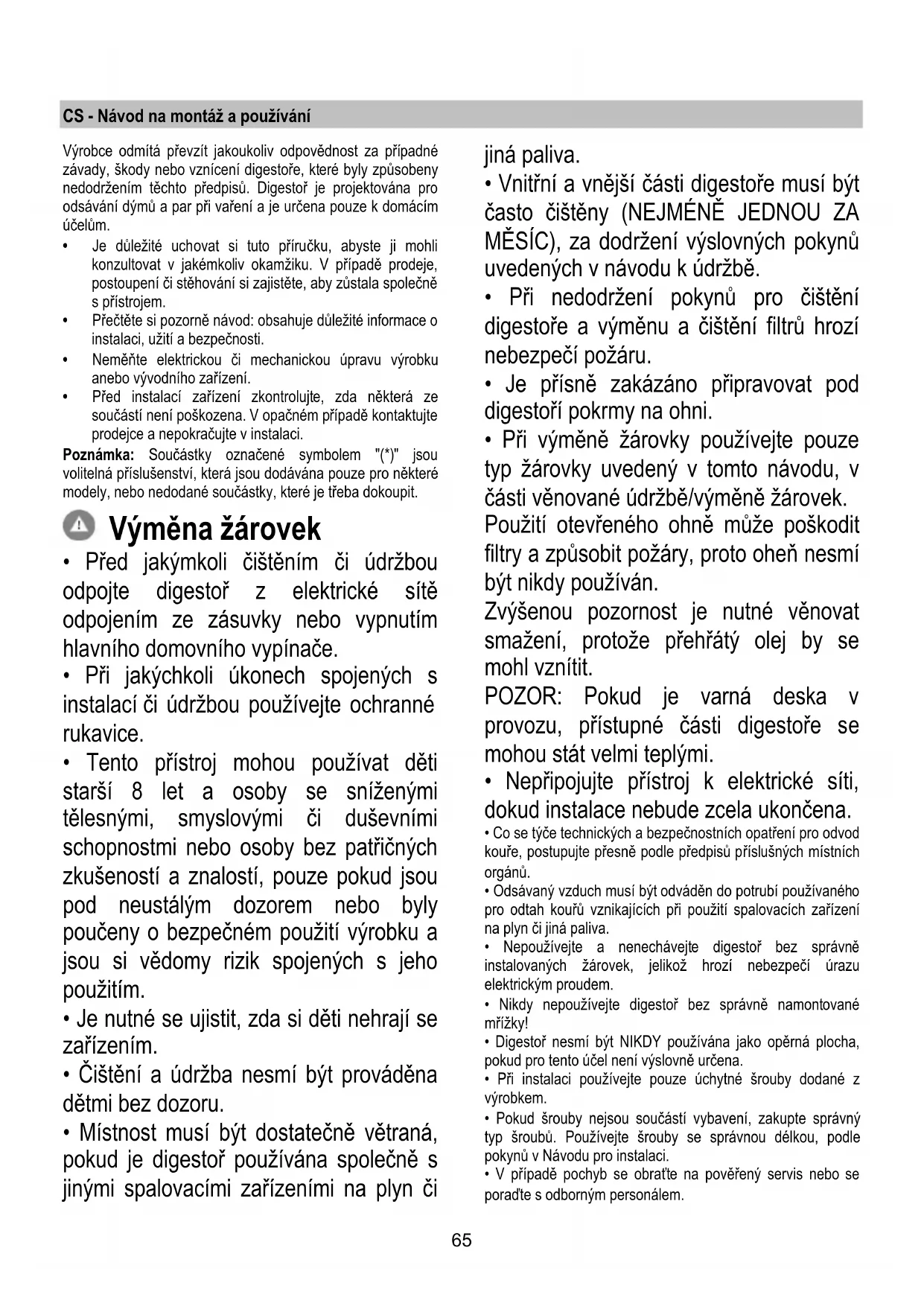 CS - Návod na montáž a používání

Výrobce odmítá převzít jakoukoliv odpovědnost za případné závady, škody nebo vznícení digestoře, které byly způsobeny nedodržením těchto předpisů. Digestoř je projektována pro odsávání dýmů a par při vaření a je určena pouze k domácím účelům.

• Je důležité uchovat si tuto příručku, abyste ji mohli konzultovat v jakémkoliv okamžiku. V případě prodeje, postoupení či stěhování si zajistěte, aby zůstala společně s přístrojem.
• Přečtěte si pozorně návod: obsahuje důležité informace o instalaci, užití a bezpečnosti.
• Neměňte elektrickou či mechanickou úpravu výrobku anebo vývodního zařízení.
• Před instalací zařízení zkontrolujte, zda některá ze součástí není poškozena. V opačném případě kontaktujte prodejce a nepokračujte v instalaci.

Poznámka: Součástky označené symbolem "(*)" jsou volitelná příslušenství, která jsou dodávána pouze pro některé modely, nebo nedodané součástky, které je třeba dokoupit.

Výměna žárovek

• Před jakýmkoli čištěním či údržbou odpojte digestoř z elektrické sítě odpojením ze zásuvky nebo vypnutím hlavního domovního vypínače.
• Při jakýchkoli úkonech spojených s instalací či údržbou používejte ochranné rukavice.
• Tento přístroj mohou používat děti starší 8 let a osoby se sníženými tělesnými, smyslovými či duševními schopnostmi nebo osoby bez patřičných zkušeností a znalostí, pouze pokud jsou pod neustálým dozorem nebo byly poučeny o bezpečném použití výrobku a jsou si vědomy rizik spojených s jeho použitím.
• Je nutné se ujistit, zda si děti nehrají se zařízením.
• Čištění a údržba nesmí být prováděna dětmi bez dozoru.
• Místnost musí být dostatečně větraná, pokud je digestoř používána společně s jinými spalovacími zařízeními na plyn či jiná paliva.
• Vnitřní a vnější části digestoře musí být často čištěny (NEJMÉNĚ JEDNOU ZA MĚSÍC), za dodržení výslovných pokynů uvedených v návodu k údržbě.
• Při nedodržení pokynů pro čištění digestoře a výměnu a čištění filtrů hrozí nebezpečí požáru.
• Je přísně zakázáno připravovat pod digestoří pokrmy na ohni.
• Při výměně žárovky používejte pouze typ žárovky uvedený v tomto návodu, v části věnované údržbě/výměně žárovek.
Použití otevřeného ohně může poškodit filtry a způsobit požáry, proto oheň nesmí být nikdy používán.
Zvýšenou pozornost je nutné věnovat smažení, protože přehřátý olej by se mohl vznítit.
POZOR: Pokud je varná deska v provozu, přístupné části digestoře se mohou stát velmi teplými.
• Nepřipojujte přístroj k elektrické síti, dokud instalace nebude zcela ukončena.
• Co se týče technických a bezpečnostních opatření pro odvod kouře, postupujte přesně podle předpisů příslušných místních orgánů.
• Odsávaný vzduch musí být odváděn do potrubí používaného pro odtah kouřů vznikajících při použití spalovacích zařízení na plyn či jiná paliva.
• Nepoužívejte a nenechávejte digestoř bez správně instalovaných žárovek, jelikož hrozí nebezpečí úrazu elektrickým proudem.
• Nikdy nepoužívejte digestoř bez správně namontované mřížky!
• Digestoř nesmí být NIKDY používána jako opěrná plocha, pokud pro tento účel není výslovně určena.
• Při instalaci používejte pouze úchytné šrouby dodané z výrobkem.
• Pokud šrouby nejsou součástí vybavení, zakupte správný typ šroubů. Používejte šrouby se správnou délkou, podle pokynů v Návodu pro instalaci.
• V případě pochyb se obraťte na pověřený servis nebo se poraďte s odborným personálem.

65